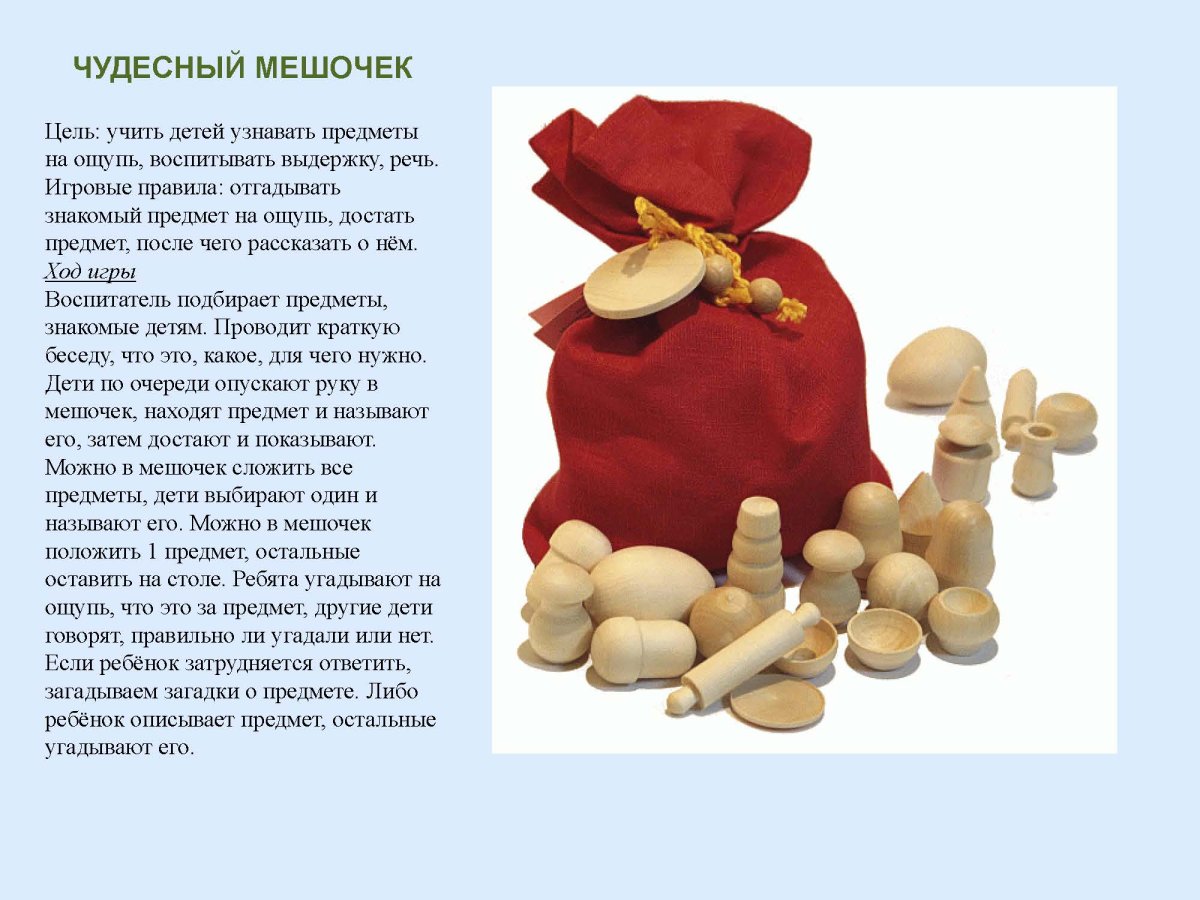 ЧУДЕСНЫЙ МЕШОЧЕК

Цель: учить детей узнавать предметы на ощупь, воспитывать выдержку, речь.
Игровые правила: отгадывать знакомый предмет на ощупь, достать предмет, после чего рассказать о нём.
Ход игры
Воспитатель подбирает предметы, знакомые детям. Проводит краткую беседу, что это, какое, для чего нужно. Дети по очереди опускают руку в мешочек, находят предмет и называют его, затем достают и показывают. Можно в мешочек сложить все предметы, дети выбирают один и называют его. Можно в мешочек положить 1 предмет, остальные оставить на столе. Ребята угадывают на ощупь, что это за предмет, другие дети говорят, правильно ли угадали или нет. Если ребёнок затрудняется ответить, загадываем загадки о предмете. Либо ребёнок описывает предмет, остальные угадывают его.